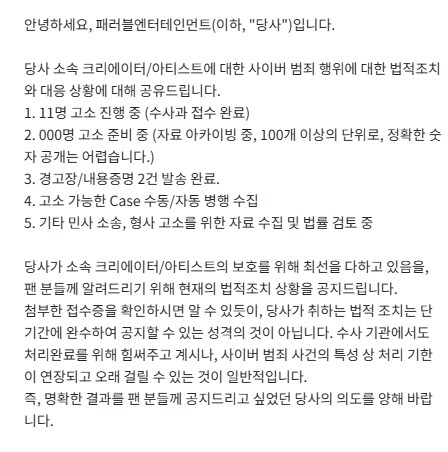 안녕하세요, 패러블엔터테인먼트(이하, "당사")입니다.

당사 소속 크리에이터/아티스트에 대한 사이버 범죄 행위에 대한 법적조치와 대응 상황에 대해 공유드립니다.
1. 11명 고소 진행 중 (수사과 접수 완료)
2. 000명 고소 준비 중 (자료 아카이빙 중, 100개 이상의 단위로, 정확한 숫자 공개는 어렵습니다.)
3. 경고장/내용증명 2건 발송 완료.
4. 고소 가능한 Case 수동/자동 병행 수집
5. 기타 민사 소송, 형사 고소를 위한 자료 수집 및 법률 검토 중

당사가 소속 크리에이터/아티스트의 보호를 위해 최선을 다하고 있음을, 팬 분들께 알려드리기 위해 현재의 법적조치 상황을 공지드립니다.
첨부한 접수증을 확인하시면 알 수 있듯이, 당사가 취하는 법적 조치는 단기간에 완수하여 공지할 수 있는 성격의 것이 아닙니다. 수사 기관에서도 처리완료를 위해 힘써주고 계시나, 사이버 범죄 사건의 특성 상 처리 기한이 연장되고 오래 걸릴 수 있는 것이 일반적입니다.
즉, 명확한 결과를 팬 분들께 공지드리고 싶었던 당사의 의도를 양해 바랍니다.